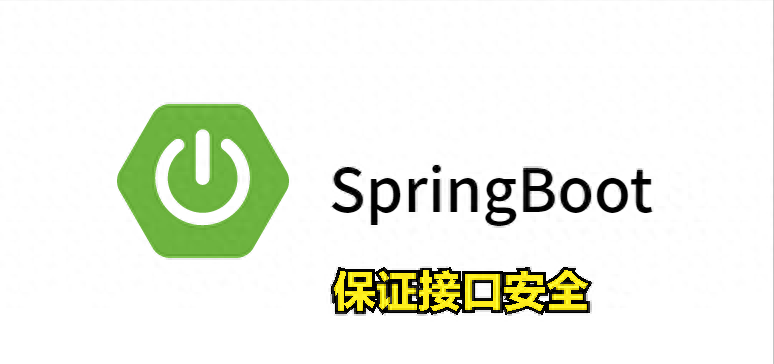 SpringBoot

保证接口安全